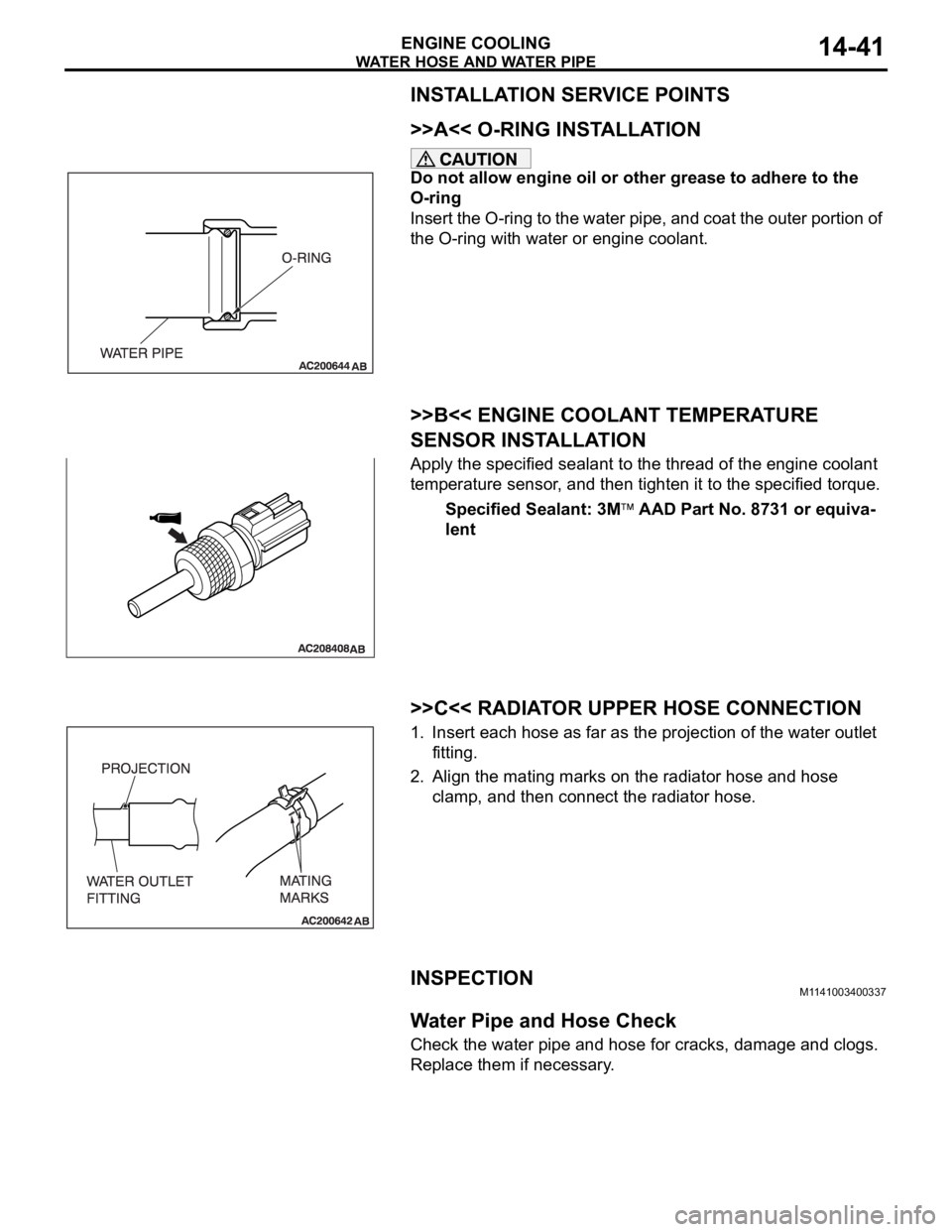 ENGINE COOLING
WATER HOSE AND WATER PIPE
14-41

INSTALLATION SERVICE POINTS

>>A<< O-RING INSTALLATION

CAUTION
Do not allow engine oil or other grease to adhere to the O-ring

Insert the O-ring to the water pipe, and coat the outer portion of the O-ring with water or engine coolant.

O-RING
WATER PIPE
AC200644 AB

>>B<< ENGINE COOLANT TEMPERATURE SENSOR INSTALLATION

Apply the specified sealant to the thread of the engine coolant temperature sensor, and then tighten it to the specified torque.

Specified Sealant: 3M™ AAD Part No. 8731 or equivalent

AC208408 AB

>>C<< RADIATOR UPPER HOSE CONNECTION

1. Insert each hose as far as the projection of the water outlet fitting.
2. Align the mating marks on the radiator hose and hose clamp, and then connect the radiator hose.

PROJECTION
WATER OUTLET FITTING
MATING MARKS
AC200642 AB

INSPECTION
M1141003400337

Water Pipe and Hose Check

Check the water pipe and hose for cracks, damage and clogs. Replace them if necessary.

carmanualsonline.info